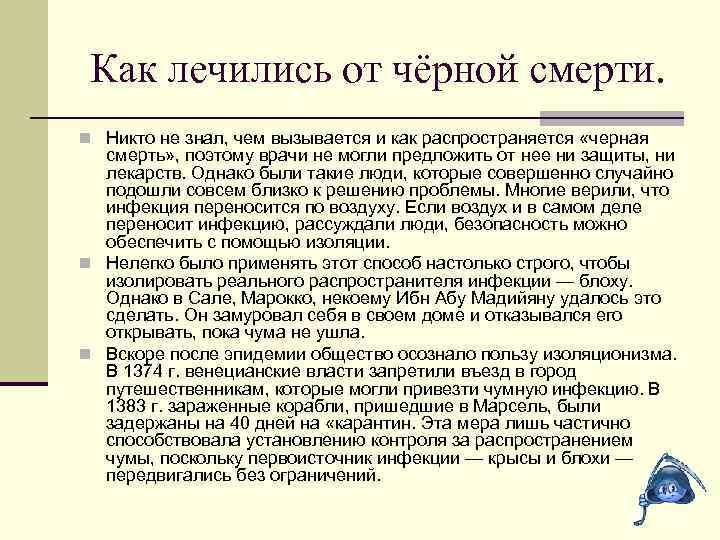 Как лечились от чёрной смерти.

Никто не знал, чем вызывается и как распространяется «черная смерть», поэтому врачи не могли предложить от нее ни защиты, ни лекарств. Однако были такие люди, которые совершенно случайно подошли совсем близко к решению проблемы. Многие верили, что инфекция переносится по воздуху. Если воздух и в самом деле переносит инфекцию, рассуждали люди, безопасность можно обеспечить с помощью изоляции.

Нелегко было применять этот способ настолько строго, чтобы изолировать реального распространителя инфекции — блоху. Однако в Сале, Марокко, некоему Ибн Абу Мадийяну удалось это сделать. Он замуровал себя в своем доме и отказывался его открывать, пока чума не ушла.

Вскоре после эпидемии общество осознало пользу изоляционизма. В 1374 г. венецианские власти запретили въезд в город путешественникам, которые могли привезти чумную инфекцию. В 1383 г. зараженные корабли, пришедшие в Марсель, были задержаны на 40 дней на «карантин. Эта мера лишь частично способствовала установлению контроля за распространением чумы, поскольку первоисточник инфекции — крысы и блохи — передвигались без ограничений.